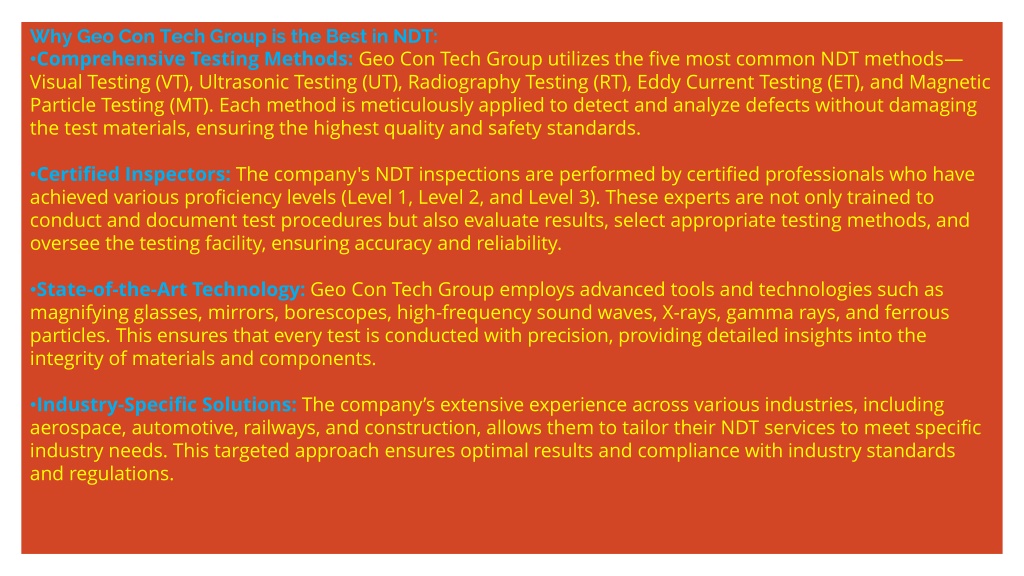 Why Geo Con Tech Group is the Best in NDT:
•Comprehensive Testing Methods: Geo Con Tech Group utilizes the five most common NDT methods—Visual Testing (VT), Ultrasonic Testing (UT), Radiography Testing (RT), Eddy Current Testing (ET), and Magnetic Particle Testing (MT). Each method is meticulously applied to detect and analyze defects without damaging the test materials, ensuring the highest quality and safety standards.

•Certified Inspectors: The company's NDT inspections are performed by certified professionals who have achieved various proficiency levels (Level 1, Level 2, and Level 3). These experts are not only trained to conduct and document test procedures but also evaluate results, select appropriate testing methods, and oversee the testing facility, ensuring accuracy and reliability.

•State-of-the-Art Technology: Geo Con Tech Group employs advanced tools and technologies such as magnifying glasses, mirrors, borescopes, high-frequency sound waves, X-rays, gamma rays, and ferrous particles. This ensures that every test is conducted with precision, providing detailed insights into the integrity of materials and components.

•Industry-Specific Solutions: The company's extensive experience across various industries, including aerospace, automotive, railways, and construction, allows them to tailor their NDT services to meet specific industry needs. This targeted approach ensures optimal results and compliance with industry standards and regulations.